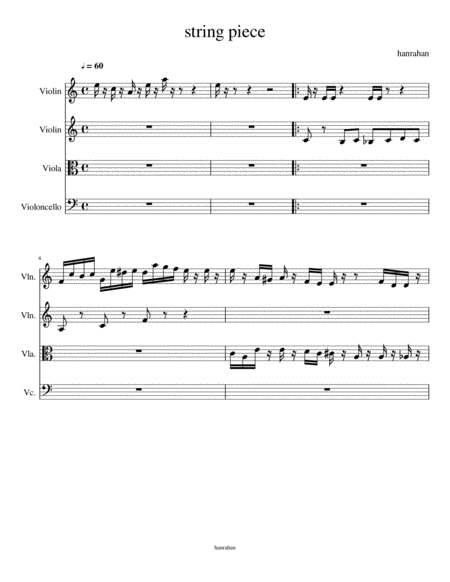 string piece

hanrahan

♩ = 60

Violin

Violin

Viola

Violoncello

4

Vln.

Vln.

Vla.

Vc.

hanrahan